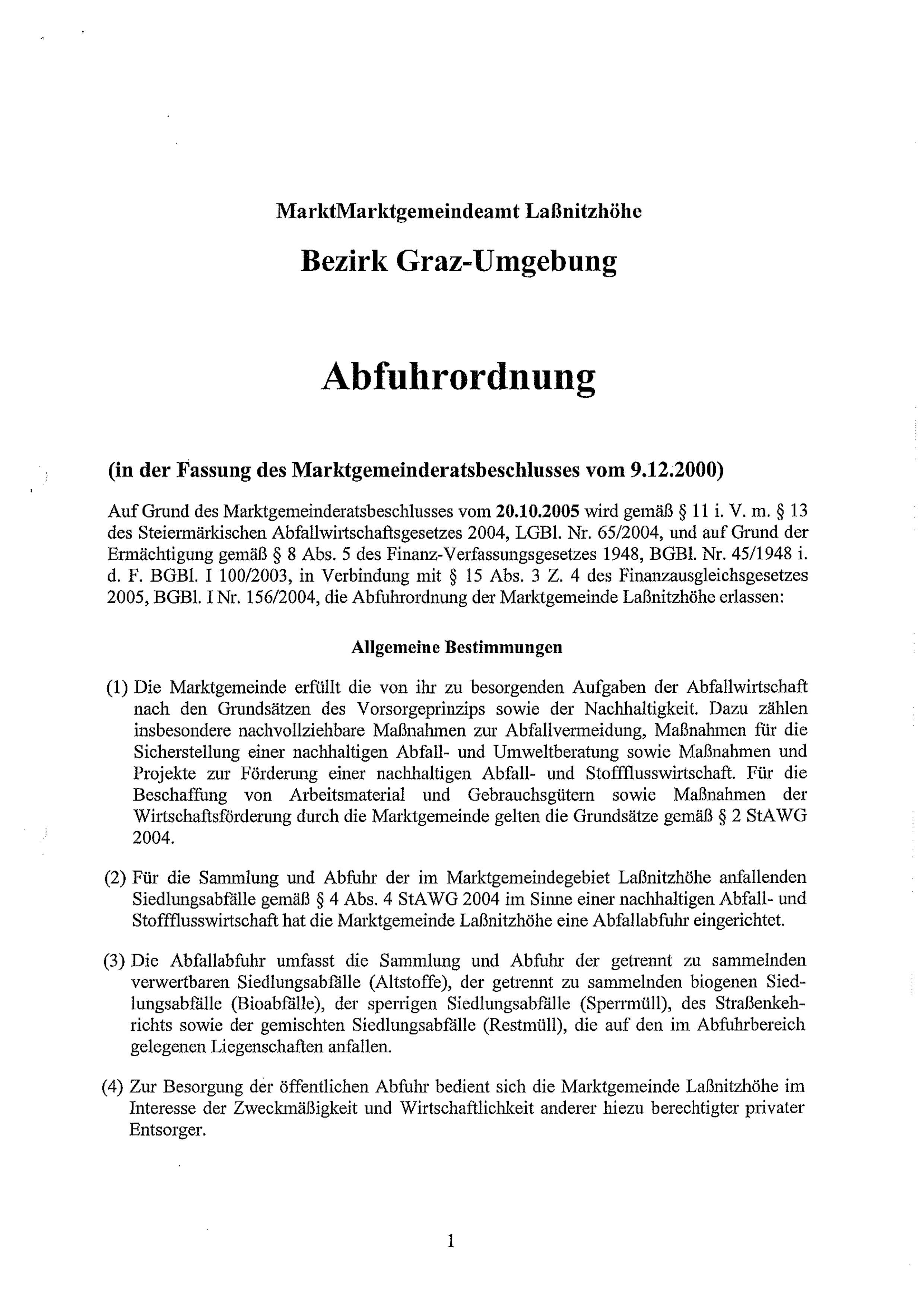 MarktMarktgemeindeamt Laßnitzhöhe

Bezirk Graz-Umgebung

Abfuhrordnung

(in der Fassung des Marktgemeinderatsbeschlusses vom 9.12.2000)

Auf Grund des Marktgemeinderatsbeschlusses vom 20.10.2005 wird gemäß § 11 i. V. m. § 13 des Steiermärkischen Abfallwirtschaftsgesetzes 2004, LGBl. Nr. 65/2004, und auf Grund der Ermächtigung gemäß § 8 Abs. 5 des Finanz-Verfassungsgesetzes 1948, BGBl. Nr. 45/1948 i. d. F. BGBl. I 100/2003, in Verbindung mit § 15 Abs. 3 Z. 4 des Finanzausgleichsgesetzes 2005, BGBl. I Nr. 156/2004, die Abfuhrordnung der Marktgemeinde Laßnitzhöhe erlassen:

Allgemeine Bestimmungen

(1) Die Marktgemeinde erfüllt die von ihr zu besorgenden Aufgaben der Abfallwirtschaft nach den Grundsätzen des Vorsorgeprinzips sowie der Nachhaltigkeit. Dazu zählen insbesondere nachvollziehbare Maßnahmen zur Abfallvermeidung, Maßnahmen für die Sicherstellung einer nachhaltigen Abfall- und Umweltberatung sowie Maßnahmen und Projekte zur Förderung einer nachhaltigen Abfall- und Stoffflusswirtschaft. Für die Beschaffung von Arbeitsmaterial und Gebrauchsgütern sowie Maßnahmen der Wirtschaftsförderung durch die Marktgemeinde gelten die Grundsätze gemäß § 2 StAWG 2004.

(2) Für die Sammlung und Abfuhr der im Marktgemeindegebiet Laßnitzhöhe anfallenden Siedlungsabfälle gemäß § 4 Abs. 4 StAWG 2004 im Sinne einer nachhaltigen Abfall- und Stoffflusswirtschaft hat die Marktgemeinde Laßnitzhöhe eine Abfallabfuhr eingerichtet.

(3) Die Abfallabfuhr umfasst die Sammlung und Abfuhr der getrennt zu sammelnden verwertbaren Siedlungsabfälle (Altstoffe), der getrennt zu sammelnden biogenen Siedlungsabfälle (Bioabfälle), der sperrigen Siedlungsabfälle (Sperrmüll), des Straßenkehrichts sowie der gemischten Siedlungsabfälle (Restmüll), die auf den im Abfuhrbereich gelegenen Liegenschaften anfallen.

(4) Zur Besorgung der öffentlichen Abfuhr bedient sich die Marktgemeinde Laßnitzhöhe im Interesse der Zweckmäßigkeit und Wirtschaftlichkeit anderer hiezu berechtigter privater Entsorger.

1